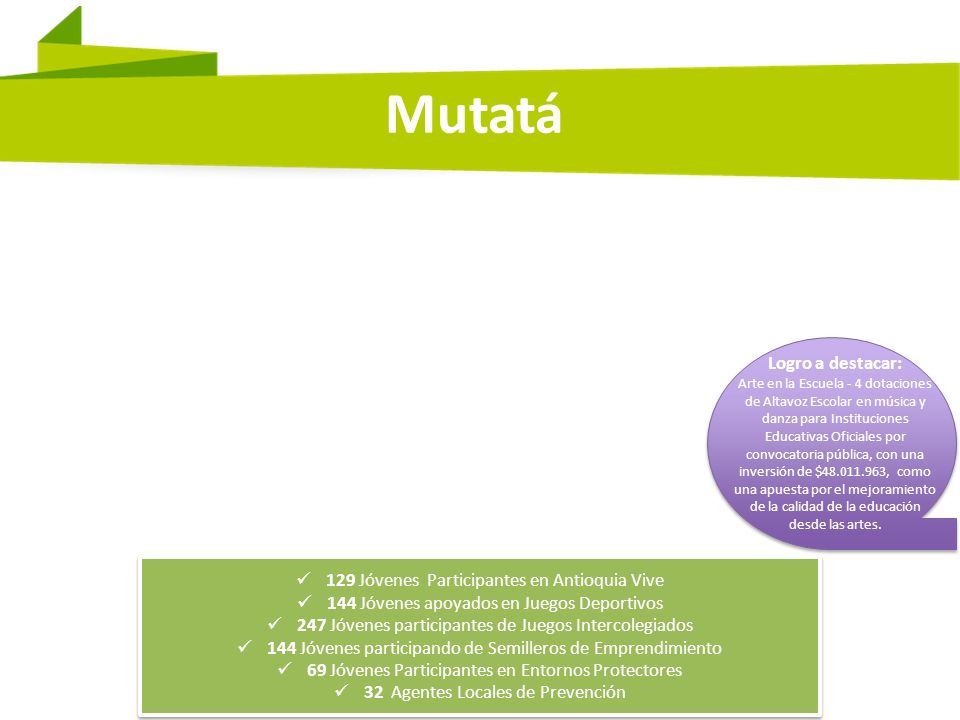 Mutatá

Logro a destacar:
Arte en la Escuela - 4 dotaciones de Altavoz Escolar en música y danza para Instituciones Educativas Oficiales por convocatoria pública, con una inversión de $48.011.963, como una apuesta por el mejoramiento de la calidad de la educación desde las artes.

✓ 129 Jóvenes Participantes en Antioquia Vive
✓ 144 Jóvenes apoyados en Juegos Deportivos
✓ 247 Jóvenes participantes de Juegos Intercolegiados
✓ 144 Jóvenes participando de Semilleros de Emprendimiento
✓ 69 Jóvenes Participantes en Entornos Protectores
✓ 32 Agentes Locales de Prevención